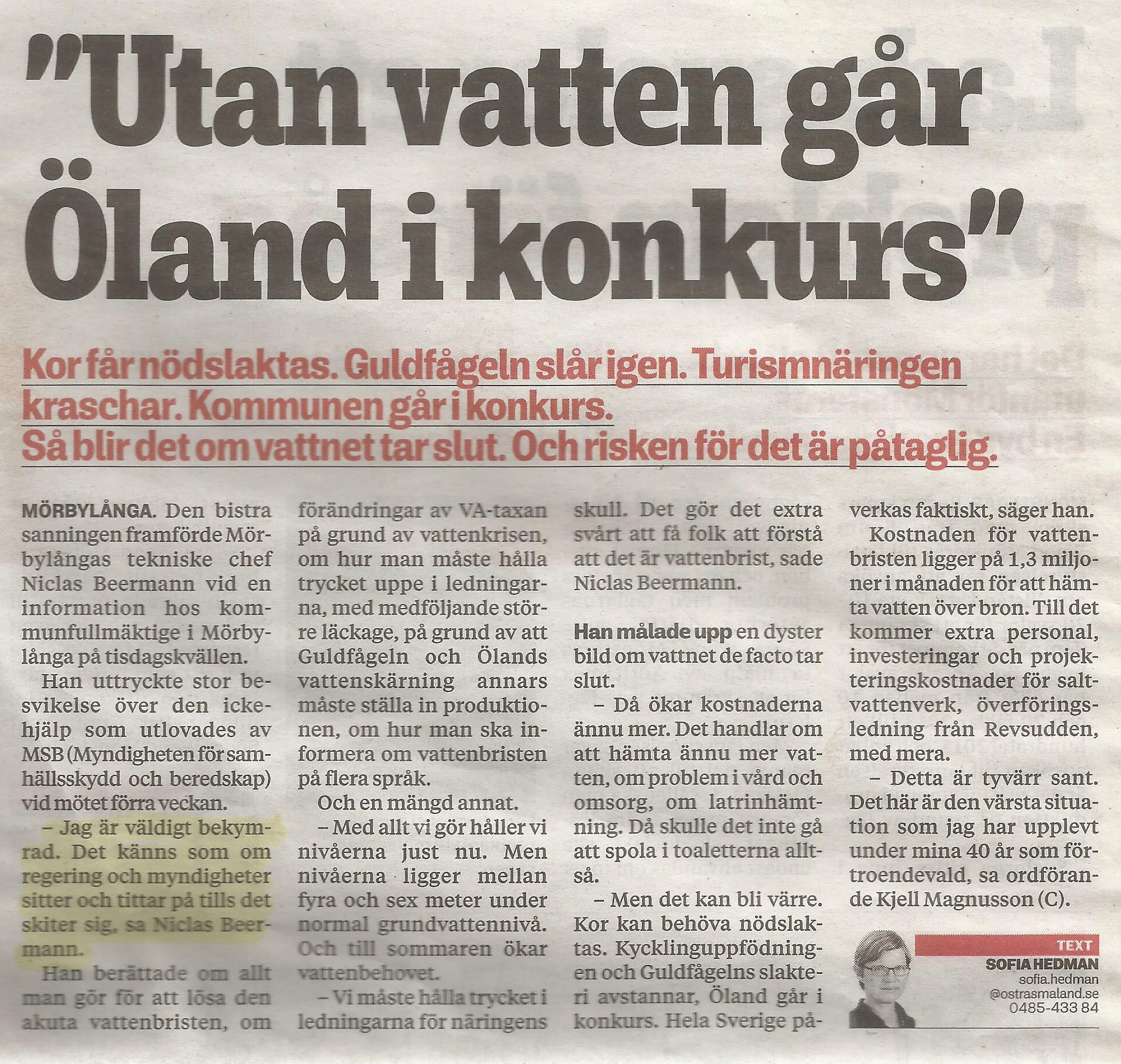 "Utan vatten går Öland i konkurs"

Kor får nödslaktas. Guldfågeln slår igen. Turismnäringen kraschar. Kommunen går i konkurs. Så blir det om vattnet tar slut. Och risken för det är påtaglig.

MÖRBYLÅNGA. Den bistra sanningen framförde Mörbylångas tekniske chef Niclas Beermann vid en information hos kommunfullmäktige i Mörbylånga på tisdagskvällen.

Han uttryckte stor besvikelse över den ickehjälp som utlovades av MSB (Myndigheten för samhällsskydd och beredskap) vid mötet förra veckan.

– Jag är väldigt bekymrad. Det känns som om regering och myndigheter sitter och tittar på tills det skiter sig, sa Niclas Beermann.

Han berättade om allt man gör för att lösa den akuta vattenbristen, om förändringar av VA-taxan på grund av vattenkrisen, om hur man måste hålla trycket uppe i ledningarna, med medföljande större läckage, på grund av att Guldfågeln och Ölands vattenskärning annars måste ställa in produktionen, om hur man ska informera om vattenbristen på flera språk.

Och en mängd annat.

– Med allt vi gör håller vi nivåerna just nu. Men nivåerna ligger mellan fyra och sex meter under normal grundvattennivå. Och till sommaren ökar vattenbehovet.

– Vi måste hålla trycket i ledningarna för näringens skull. Det gör det extra svårt att få folk att förstå att det är vattenbrist, sade Niclas Beermann.

Han målade upp en dyster bild om vattnet de facto tar slut.

– Då ökar kostnaderna ännu mer. Det handlar om att hämta ännu mer vatten, om problem i vård och omsorg, om latrinhämtning. Då skulle det inte gå att spola i toaletterna alltså.

– Men det kan bli värre. Kor kan behöva nödslaktas. Kycklinguppfödningen och Guldfågelns slakteri avstannar, Öland går i konkurs. Hela Sverige påverkas faktiskt, säger han.

Kostnaden för vattenbristen ligger på 1,3 miljoner i månaden för att hämta vatten över bron. Till det kommer extra personal, investeringar och projekteringskostnader för saltvattenverk, överföringsledning från Revsudden, med mera.

– Detta är tyvärr sant. Det här är den värsta situation som jag har upplevt under mina 40 år som förtroendevald, sa ordförande Kjell Magnusson (C).

TEXT
SOFIA HEDMAN
sofia.hedman
@ostrasmaland.se
0485-433 84